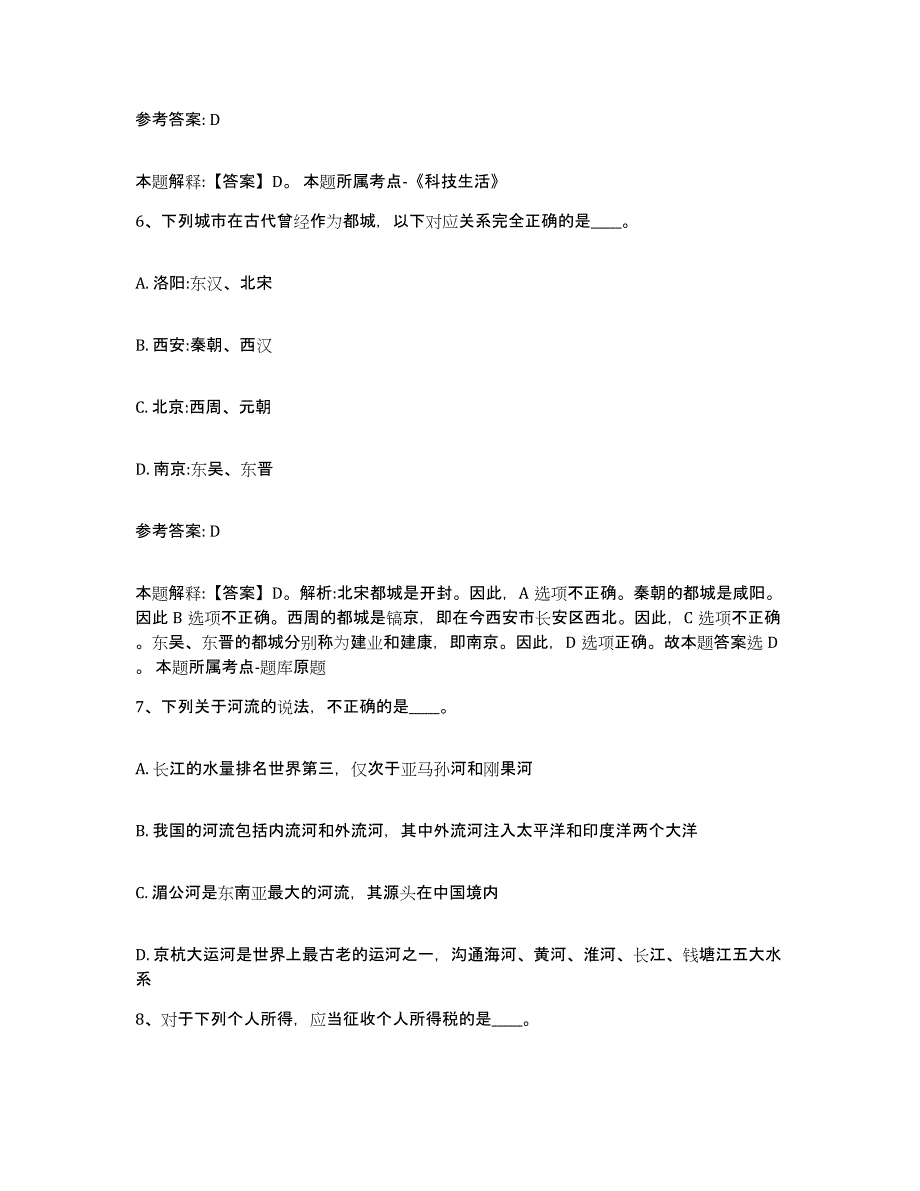 参考答案: D

本题解释:【答案】D。 本题所属考点-《科技生活》

6、下列城市在古代曾经作为都城，以下对应关系完全正确的是____。

A. 洛阳:东汉、北宋

B. 西安:秦朝、西汉

C. 北京:西周、元朝

D. 南京:东吴、东晋

参考答案: D

本题解释:【答案】D。解析:北宋都城是开封。因此，A 选项不正确。秦朝的都城是咸阳。因此 B 选项不正确。西周的都城是镐京，即在今西安市长安区西北。因此，C 选项不正确。东吴、东晋的都城分别称为建业和建康，即南京。因此，D 选项正确。故本题答案选 D。 本题所属考点-题库原题

7、下列关于河流的说法，不正确的是____。

A. 长江的水量排名世界第三，仅次于亚马孙河和刚果河

B. 我国的河流包括内流河和外流河，其中外流河注入太平洋和印度洋两个大洋

C. 湄公河是东南亚最大的河流，其源头在中国境内

D. 京杭大运河是世界上最古老的运河之一，沟通海河、黄河、淮河、长江、钱塘江五大水系

8、对于下列个人所得，应当征收个人所得税的是____。